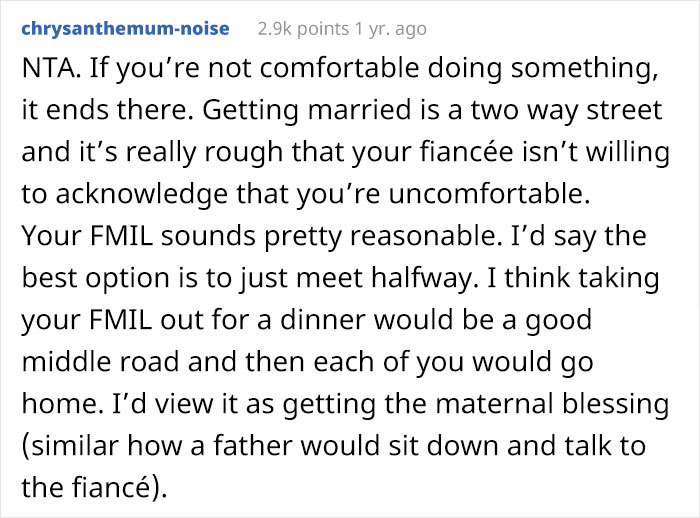 chrysanthemum-noise 2.9k points 1 yr. ago

NTA. If you’re not comfortable doing something, it ends there. Getting married is a two way street and it’s really rough that your fiancée isn’t willing to acknowledge that you’re uncomfortable.
Your FMIL sounds pretty reasonable. I’d say the best option is to just meet halfway. I think taking your FMIL out for a dinner would be a good middle road and then each of you would go home. I’d view it as getting the maternal blessing (similar how a father would sit down and talk to the fiancé).